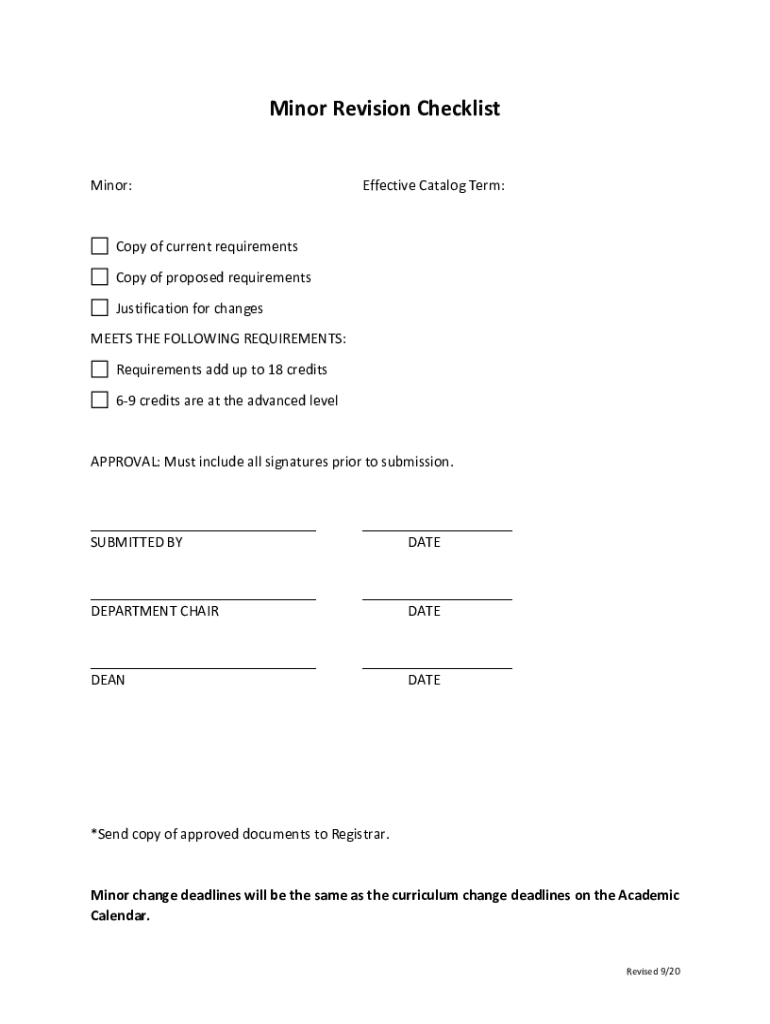 Minor Revision Checklist

Minor:

Effective Catalog Term:

Copy of current requirements

Copy of proposed requirements

Justification for changes

MEETS THE FOLLOWING REQUIREMENTS:

Requirements add up to 18 credits

6-9 credits are at the advanced level

APPROVAL: Must include all signatures prior to submission.

SUBMITTED BY

DATE

DEPARTMENT CHAIR

DATE

DEAN

DATE

*Send copy of approved documents to Registrar.

Minor change deadlines will be the same as the curriculum change deadlines on the Academic Calendar.

Revised 9/20